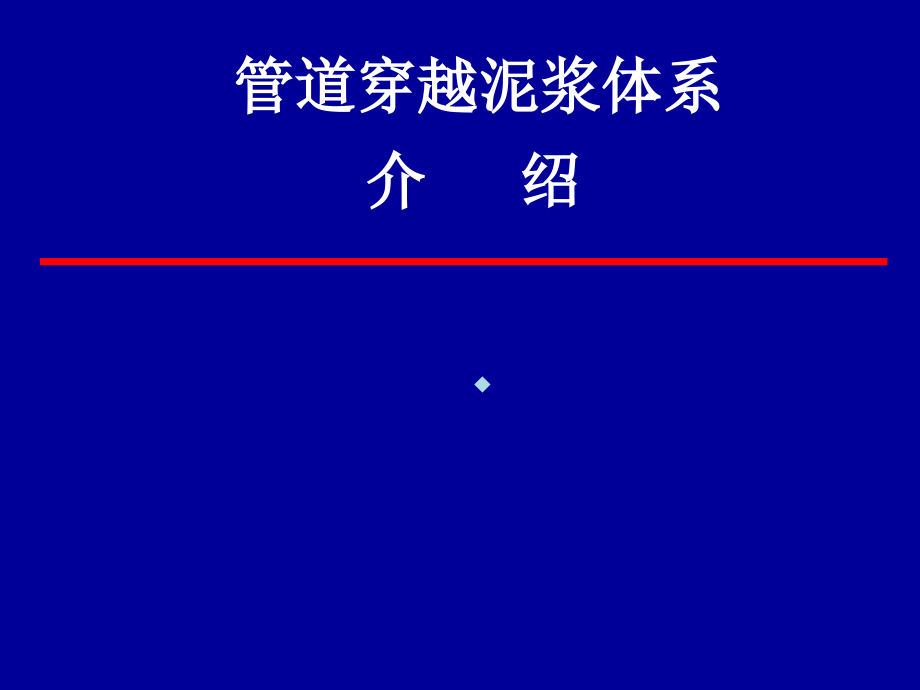 管道穿越泥浆体系
介　绍